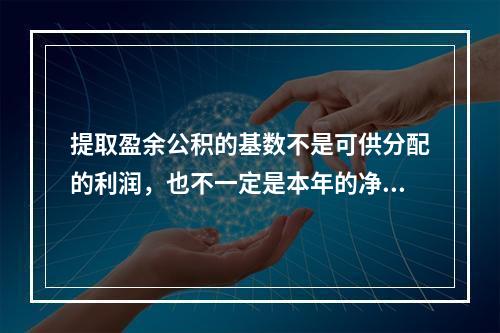 提取盈余公积的基数不是可供分配的利润，也不一定是本年的净...